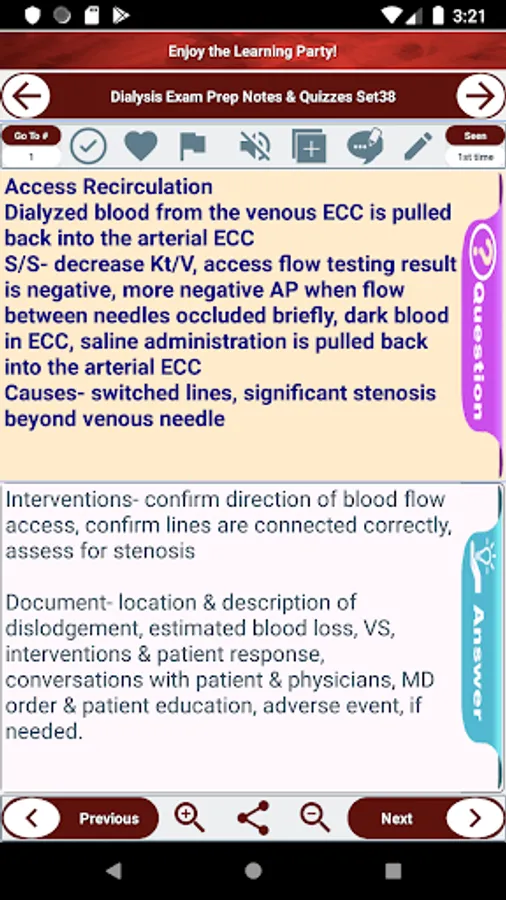 3:21

Enjoy the Learning Party!

Dialysis Exam Prep Notes & Quizzes Set38

Go To #
1

Seen
1st time

Access Recirculation
Dialyzed blood from the venous ECC is pulled back into the arterial ECC
S/S- decrease Kt/V, access flow testing result is negative, more negative AP when flow between needles occluded briefly, dark blood in ECC, saline administration is pulled back into the arterial ECC
Causes- switched lines, significant stenosis beyond venous needle

Question

Interventions- confirm direction of blood flow access, confirm lines are connected correctly, assess for stenosis

Document- location & description of dislodgement, estimated blood loss, VS, interventions & patient response, conversations with patient & physicians, MD order & patient education, adverse event, if needed.

Answer

Previous

Next